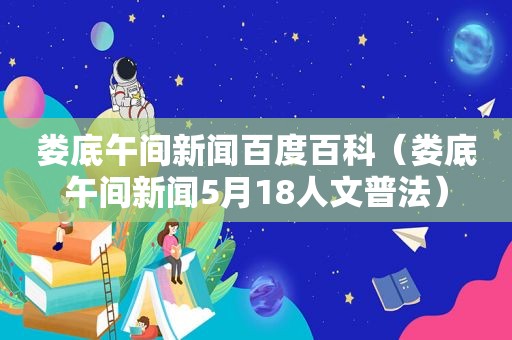 娄底午间新闻百度百科（娄底午间新闻5月18人文普法）